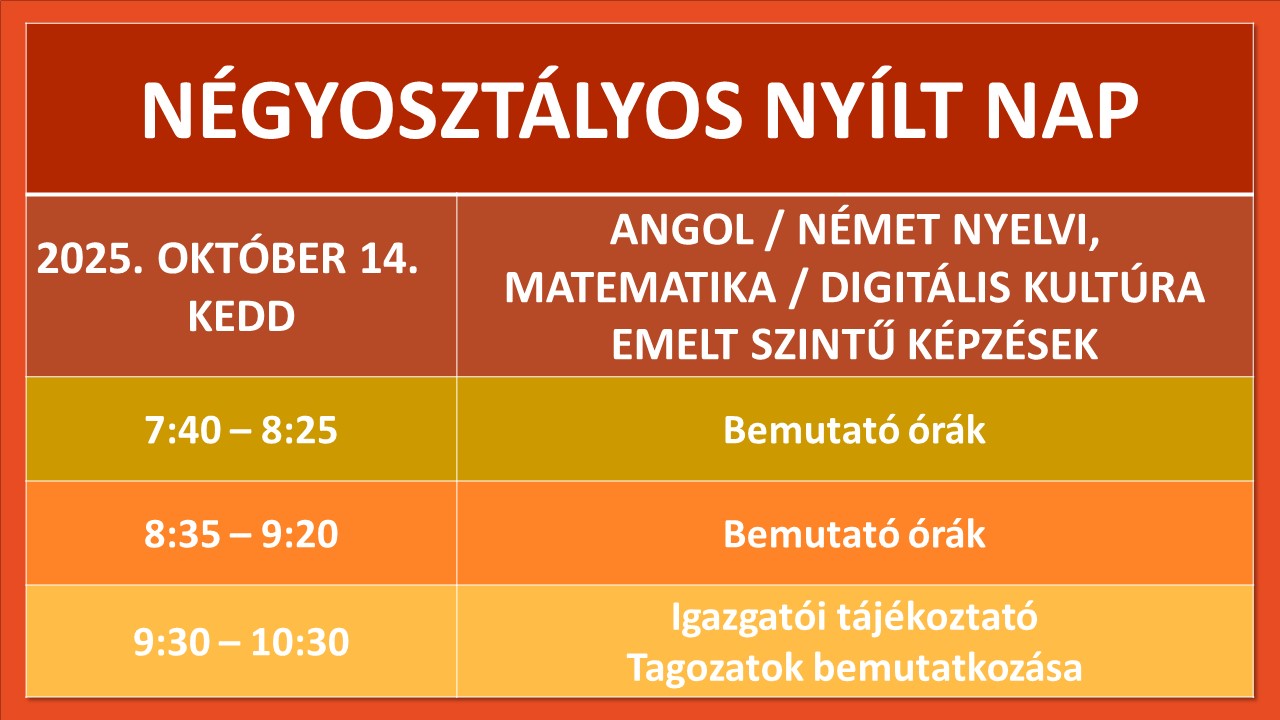 NÉGYOSZTÁLYOS NYÍLT NAP

| 2025. OKTÓBER 14. KEDD | ANGOL / NÉMET NYELVI, MATEMATIKA / DIGITÁLIS KULTÚRA EMELT SZINTŰ KÉPZÉSEK |
|---|---|
| 7:40 – 8:25 | Bemutató órák |
| 8:35 – 9:20 | Bemutató órák |
| 9:30 – 10:30 | Igazgatói tájékoztató Tagozatok bemutatkozása |